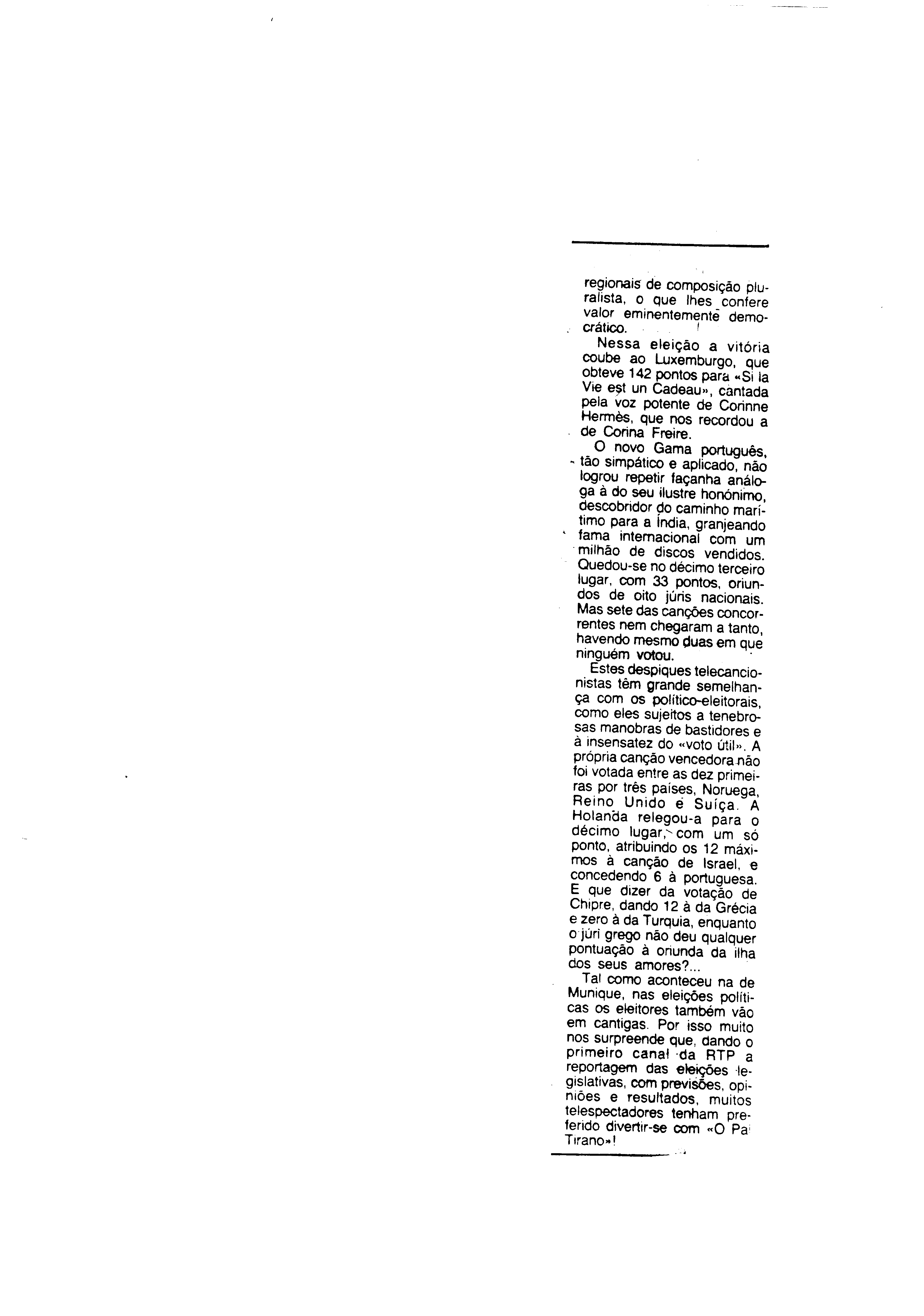 regionais de composição pluralista, o que lhes confere valor eminentemente democrático.

Nessa eleição a vitória coube ao Luxemburgo, que obteve 142 pontos para «Si la Vie est un Cadeau», cantada pela voz potente de Corinne Hermès, que nos recordou a de Corina Freire.

O novo Gama português, tão simpático e aplicado, não logrou repetir façanha análoga à do seu ilustre honónimo, descobridor do caminho marítimo para a Índia, granjeando fama internacional com um milhão de discos vendidos. Quedou-se no décimo terceiro lugar, com 33 pontos, oriundos de oito júris nacionais. Mas sete das canções concorrentes nem chegaram a tanto, havendo mesmo duas em que ninguém votou.

Estes despiques telecancionistas têm grande semelhança com os político-eleitorais, como eles sujeitos a tenebrosas manobras de bastidores e à insensatez do «voto útil». A própria canção vencedora não foi votada entre as dez primeiras por três países, Noruega, Reino Unido e Suíça. A Holanda relegou-a para o décimo lugar, com um só ponto, atribuindo os 12 máximos à canção de Israel, e concedendo 6 à portuguesa. E que dizer da votação de Chipre, dando 12 à da Grécia e zero à da Turquia, enquanto o júri grego não deu qualquer pontuação à oriunda da ilha dos seus amores?...

Tal como aconteceu na de Munique, nas eleições políticas os eleitores também vão em cantigas. Por isso muito nos surpreende que, dando o primeiro canal da RTP a reportagem das eleições legislativas, com previsões, opiniões e resultados, muitos telespectadores tenham preferido divertir-se com «O Pai Tirano»!